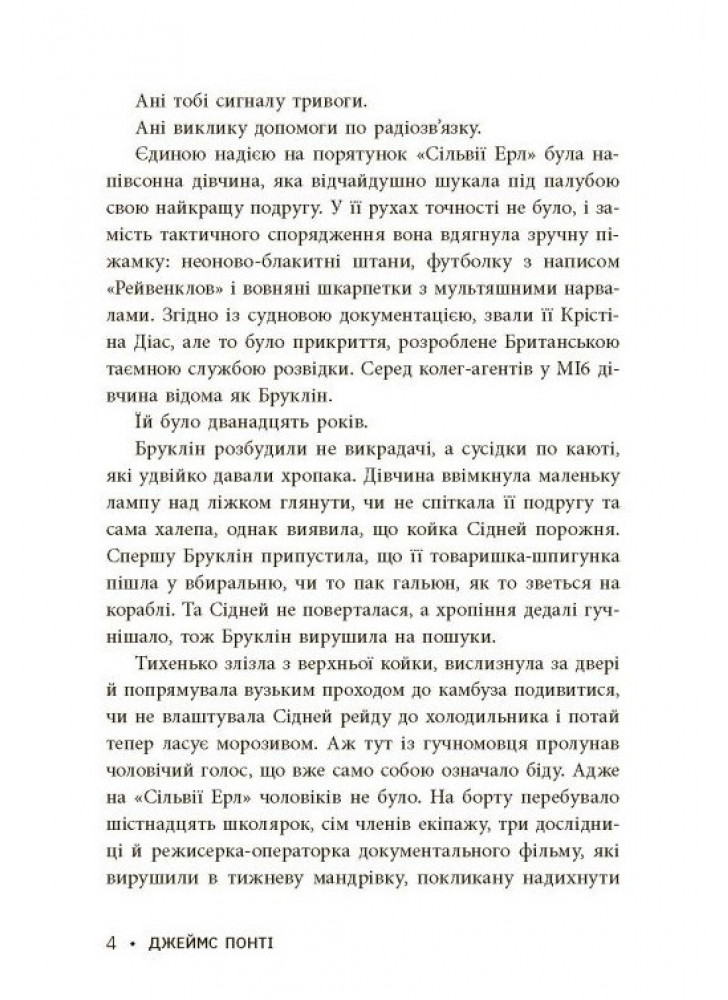 Ані тобі сигналу тривоги.

Ані виклику допомоги по радіозв'язку.

Єдиною надією на порятунок «Сільвії Ерл» була напівсонна дівчина, яка відчайдушно шукала під палубою свою найкращу подругу. У її рухах точності не було, і замість тактичного спорядження вона вдягнула зручну піжамку: неоново-блакитні штани, футболку з написом «Рейвенклов» і вовняні шкарпетки з мультяшними нарвалами. Згідно із судновою документацією, звали її Крістіна Діас, але то було прикриття, розроблене Британською таємною службою розвідки. Серед колег-агентів у МІ6 дівчина відома як Бруклін.

Їй було дванадцять років.

Бруклін розбудили не викрадачі, а сусідки по каюті, які удвійко давали хропака. Дівчина ввімкнула маленьку лампу над ліжком глянути, чи не спіткала її подругу та сама халепа, однак виявила, що койка Сідней порожня. Спершу Бруклін припустила, що її товаришка-шпигунка пішла у вбиральню, чи то пак гальюн, як то зветься на кораблі. Та Сідней не поверталася, а хропіння дедалі гучнішало, тож Бруклін вирушила на пошуки.

Тихенько злізла з верхньої койки, вислизнула за двері й попрямувала вузьким проходом до камбуза подивитися, чи не влаштувала Сідней рейду до холодильника і потай тепер ласує морозивом. Аж тут із гучномовця пролунав чоловічий голос, що вже само собою означало біду. Адже на «Сільвії Ерл» чоловіків не було. На борту перебувало шістнадцять школярок, сім членів екіпажу, три дослідниці й режисерка-операторка документального фільму, які вирушили в тижневу мандрівку, покликану надихнути

4 • ДЖЕЙМС ПОНТІ